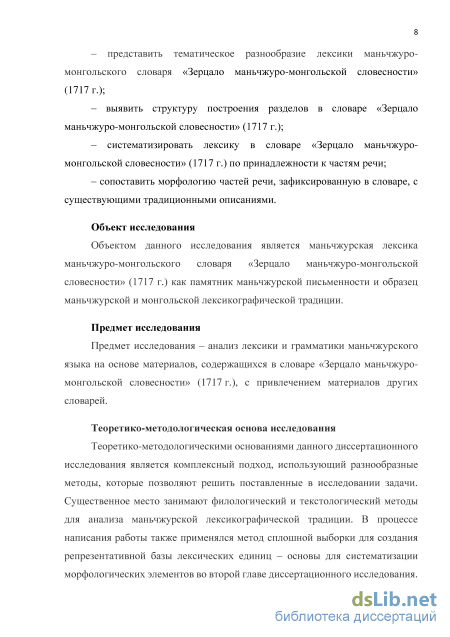 8

– представить тематическое разнообразие лексики маньчжуро-монгольского словаря «Зерцало маньчжуро-монгольской словесности» (1717 г.);

– выявить структуру построения разделов в словаре «Зерцало маньчжуро-монгольской словесности» (1717 г.);

– систематизировать лексику в словаре «Зерцало маньчжуро-монгольской словесности» (1717 г.) по принадлежности к частям речи;

– сопоставить морфологию частей речи, зафиксированную в словаре, с существующими традиционными описаниями.

Объект исследования

Объектом данного исследования является маньчжурская лексика маньчжуро-монгольского словаря «Зерцало маньчжуро-монгольской словесности» (1717 г.) как памятник маньчжурской письменности и образец маньчжурской и монгольской лексикографической традиции.

Предмет исследования

Предмет исследования – анализ лексики и грамматики маньчжурского языка на основе материалов, содержащихся в словаре «Зерцало маньчжуро-монгольской словесности» (1717 г.), с привлечением материалов других словарей.

Теоретико-методологическая основа исследования

Теоретико-методологическими основаниями данного диссертационного исследования является комплексный подход, использующий разнообразные методы, которые позволяют решить поставленные в исследовании задачи. Существенное место занимают филологический и текстологический методы для анализа маньчжурской лексикографической традиции. В процессе написания работы также применялся метод сплошной выборки для создания репрезентативной базы лексических единиц – основы для систематизации морфологических элементов во второй главе диссертационного исследования.

dsLib.net
библиотека диссертаций